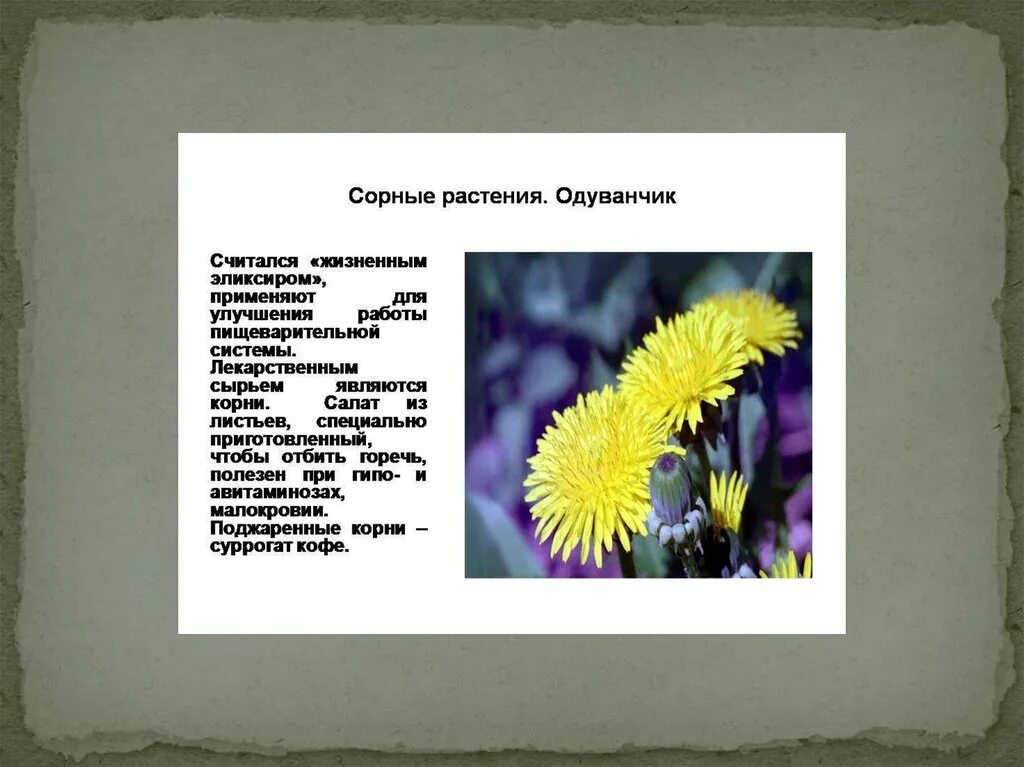 Сорные растения. Одуванчик

Считался «жизненным эликсиром», применяют для улучшения работы пищеварительной системы. Лекарственным сырьем являются корни. Салат из листьев, специально приготовленный, чтобы отбить горечь, полезен при гипо- и авитаминозах, малокровии. Поджаренные корни – суррогат кофе.